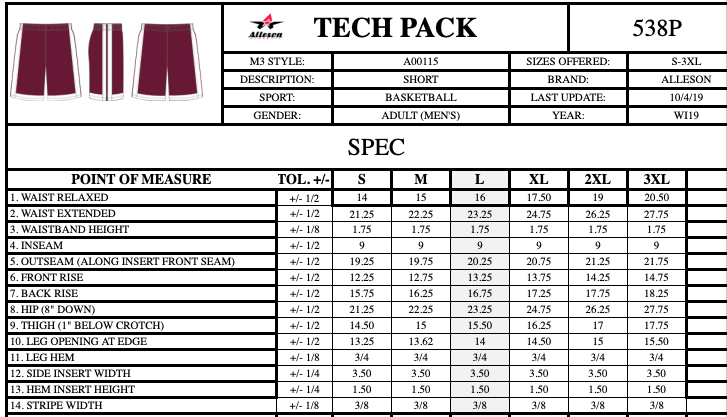 Alleson

TECH PACK

538P

| M3 STYLE: | A00115 | SIZES OFFERED: | S-3XL |
|---|---|---|---|
| DESCRIPTION: | SHORT | BRAND: | ALLESON |
| SPORT: | BASKETBALL | LAST UPDATE: | 10/4/19 |
| GENDER: | ADULT (MEN'S) | YEAR: | WI19 |

SPEC

| POINT OF MEASURE | TOL. +/- | S | M | L | XL | 2XL | 3XL |
|---|---|---|---|---|---|---|---|
| 1. WAIST RELAXED | +/- 1/2 | 14 | 15 | 16 | 17.50 | 19 | 20.50 |
| 2. WAIST EXTENDED | +/- 1/2 | 21.25 | 22.25 | 23.25 | 24.75 | 26.25 | 27.75 |
| 3. WAISTBAND HEIGHT | +/- 1/8 | 1.75 | 1.75 | 1.75 | 1.75 | 1.75 | 1.75 |
| 4. INSEAM | +/- 1/2 | 9 | 9 | 9 | 9 | 9 | 9 |
| 5. OUTSEAM (ALONG INSERT FRONT SEAM) | +/- 1/2 | 19.25 | 19.75 | 20.25 | 20.75 | 21.25 | 21.75 |
| 6. FRONT RISE | +/- 1/2 | 12.25 | 12.75 | 13.25 | 13.75 | 14.25 | 14.75 |
| 7. BACK RISE | +/- 1/2 | 15.75 | 16.25 | 16.75 | 17.25 | 17.75 | 18.25 |
| 8. HIP (8" DOWN) | +/- 1/2 | 21.25 | 22.25 | 23.25 | 24.75 | 26.25 | 27.75 |
| 9. THIGH (1" BELOW CROTCH) | +/- 1/2 | 14.50 | 15 | 15.50 | 16.25 | 17 | 17.75 |
| 10. LEG OPENING AT EDGE | +/- 1/2 | 13.25 | 13.62 | 14 | 14.50 | 15 | 15.50 |
| 11. LEG HEM | +/- 1/8 | 3/4 | 3/4 | 3/4 | 3/4 | 3/4 | 3/4 |
| 12. SIDE INSERT WIDTH | +/- 1/4 | 3.50 | 3.50 | 3.50 | 3.50 | 3.50 | 3.50 |
| 13. HEM INSERT HEIGHT | +/- 1/4 | 1.50 | 1.50 | 1.50 | 1.50 | 1.50 | 1.50 |
| 14. STRIPE WIDTH | +/- 1/8 | 3/8 | 3/8 | 3/8 | 3/8 | 3/8 | 3/8 |